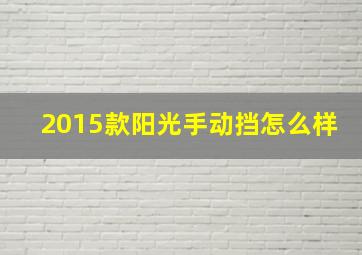 2015款阳光手动挡怎么样